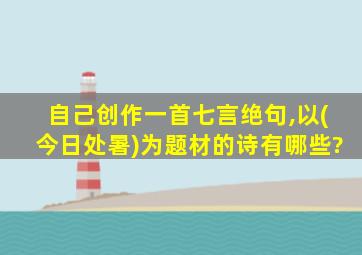 自己创作一首七言绝句,以(今日处暑)为题材的诗有哪些?